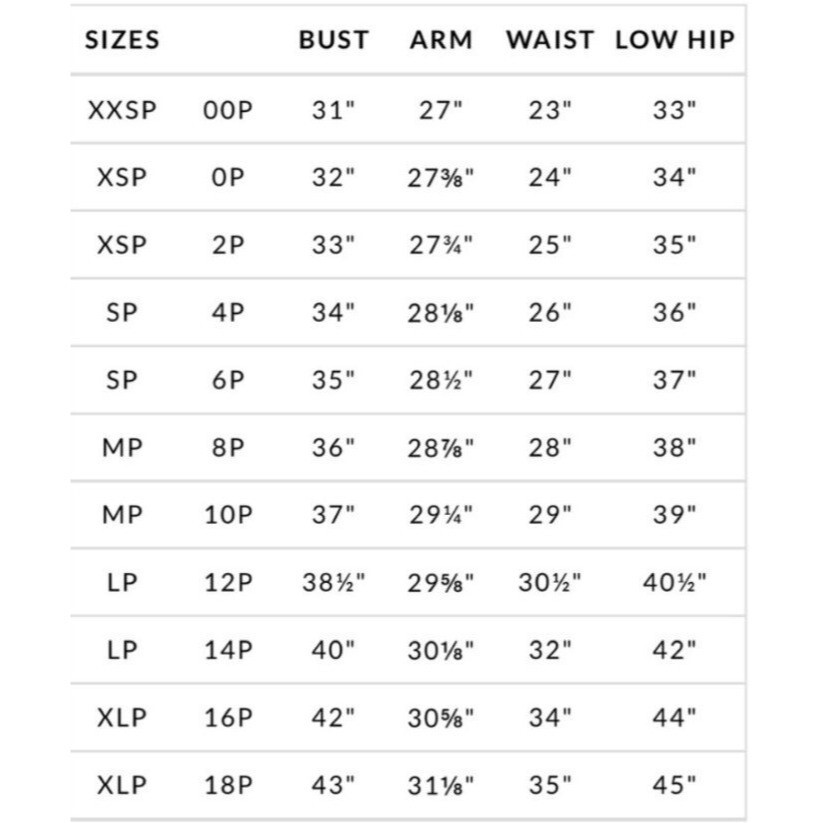 | SIZES | | BUST | ARM | WAIST | LOW HIP |
|---|---|---|---|---|---|
| XXSP | 00P | 31" | 27" | 23" | 33" |
| XSP | 0P | 32" | 27⅜" | 24" | 34" |
| XSP | 2P | 33" | 27¾" | 25" | 35" |
| SP | 4P | 34" | 28⅛" | 26" | 36" |
| SP | 6P | 35" | 28½" | 27" | 37" |
| MP | 8P | 36" | 28⅞" | 28" | 38" |
| MP | 10P | 37" | 29¼" | 29" | 39" |
| LP | 12P | 38½" | 29⅝" | 30½" | 40½" |
| LP | 14P | 40" | 30⅛" | 32" | 42" |
| XLP | 16P | 42" | 30⅝" | 34" | 44" |
| XLP | 18P | 43" | 31⅛" | 35" | 45" |